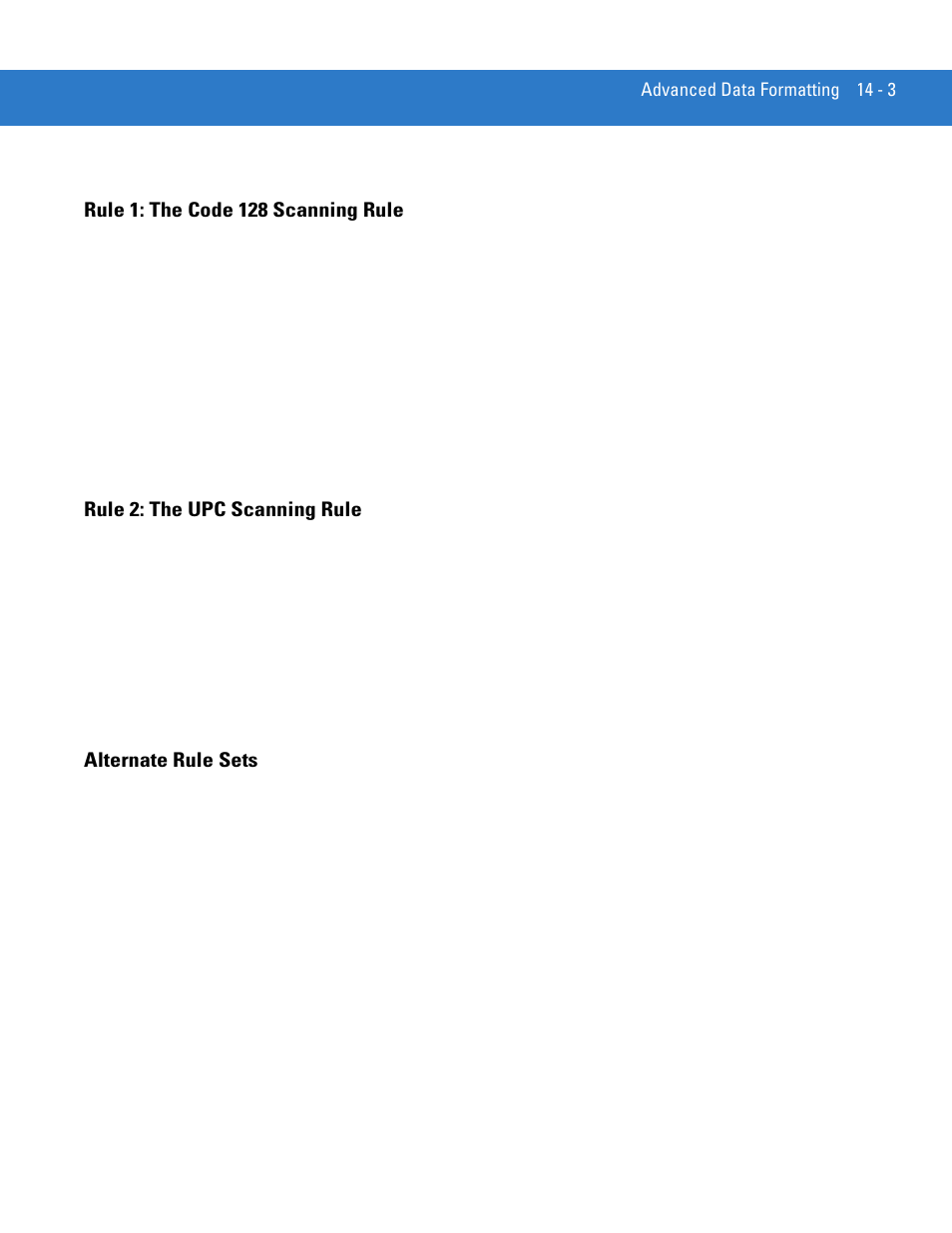 Advanced Data Formatting 14 - 3

Rule 1: The Code 128 Scanning Rule

Rule 2: The UPC Scanning Rule

Alternate Rule Sets